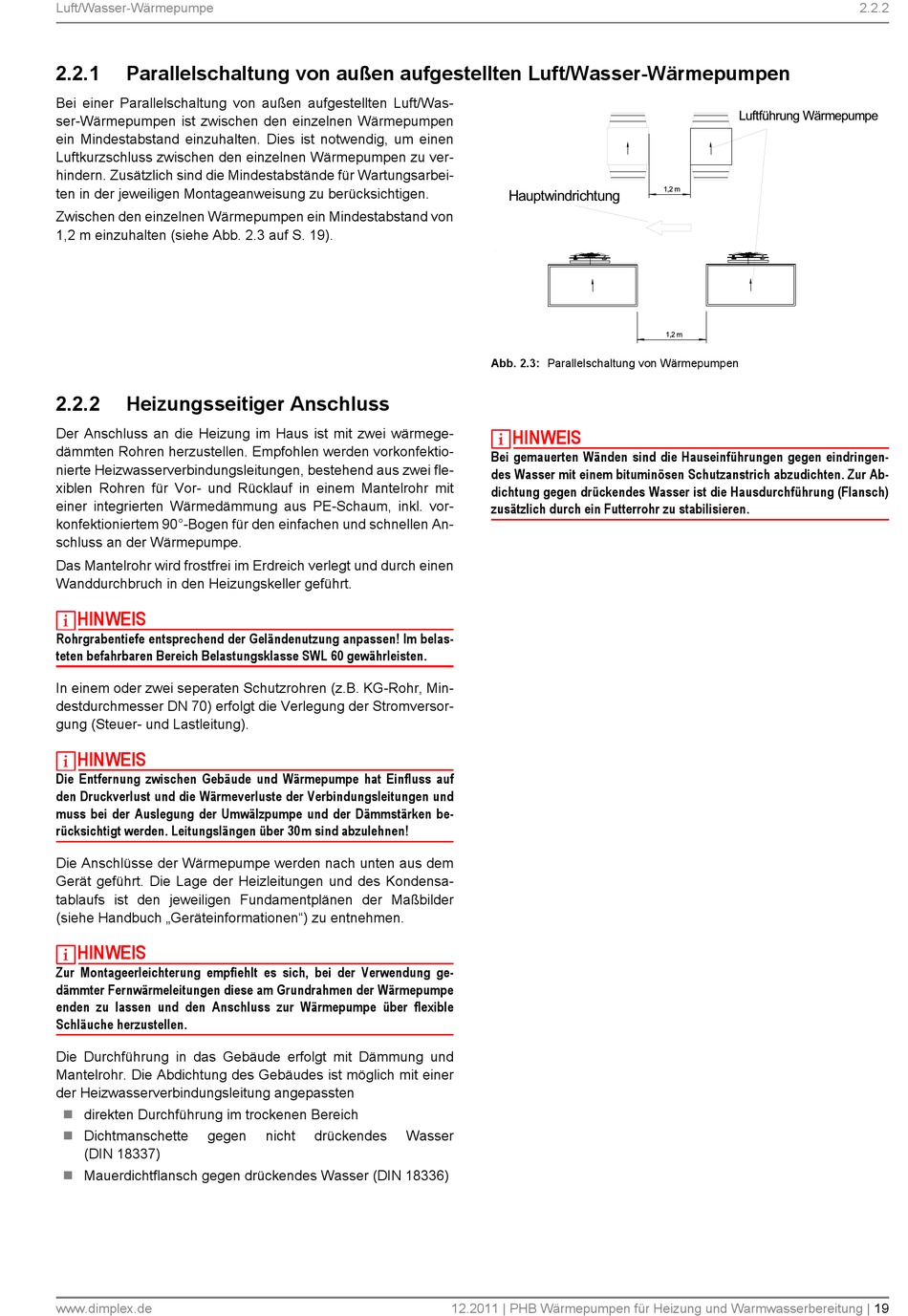 Luft/Wasser-Wärmepumpe 2.2.2

2.2.1 Parallelschaltung von außen aufgestellten Luft/Wasser-Wärmepumpen

Bei einer Parallelschaltung von außen aufgestellten Luft/Wasser-Wärmepumpen ist zwischen den einzelnen Wärmepumpen ein Mindestabstand einzuhalten. Dies ist notwendig, um einen Luftkurzschluss zwischen den einzelnen Wärmepumpen zu verhindern. Zusätzlich sind die Mindestabstände für Wartungsarbeiten in der jeweiligen Montageanweisung zu berücksichtigen.

Zwischen den einzelnen Wärmepumpen ein Mindestabstand von 1,2 m einzuhalten (siehe Abb. 2.3 auf S. 19).

Luftführung Wärmepumpe

Hauptwindrichtung

1,2 m

1,2 m

Abb. 2.3: Parallelschaltung von Wärmepumpen

2.2.2 Heizungsseitiger Anschluss

Der Anschluss an die Heizung im Haus ist mit zwei wärmegedämmten Rohren herzustellen. Empfohlen werden vorkonfektionierte Heizwasserverbindungsleitungen, bestehend aus zwei flexiblen Rohren für Vor- und Rücklauf in einem Mantelrohr mit einer integrierten Wärmedämmung aus PE-Schaum, inkl. vorkonfektioniertem 90°-Bogen für den einfachen und schnellen Anschluss an der Wärmepumpe.

Das Mantelrohr wird frostfrei im Erdreich verlegt und durch einen Wanddurchbruch in den Heizungskeller geführt.

i HINWEIS
Rohrgrabentiefe entsprechend der Geländenutzung anpassen! Im belasteten befahrbaren Bereich Belastungsklasse SWL 60 gewährleisten.

In einem oder zwei seperaten Schutzrohren (z.B. KG-Rohr, Mindestdurchmesser DN 70) erfolgt die Verlegung der Stromversorgung (Steuer- und Lastleitung).

i HINWEIS
Die Entfernung zwischen Gebäude und Wärmepumpe hat Einfluss auf den Druckverlust und die Wärmeverluste der Verbindungsleitungen und muss bei der Auslegung der Umwälzpumpe und der Dämmstärken berücksichtigt werden. Leitungslängen über 30m sind abzulehnen!

Die Anschlüsse der Wärmepumpe werden nach unten aus dem Gerät geführt. Die Lage der Heizleitungen und des Kondensatablaufs ist den jeweiligen Fundamentplänen der Maßbilder (siehe Handbuch „Geräteinformationen“) zu entnehmen.

i HINWEIS
Zur Montageerleichterung empfiehlt es sich, bei der Verwendung gedämmter Fernwärmeleitungen diese am Grundrahmen der Wärmepumpe enden zu lassen und den Anschluss zur Wärmepumpe über flexible Schläuche herzustellen.

Die Durchführung in das Gebäude erfolgt mit Dämmung und Mantelrohr. Die Abdichtung des Gebäudes ist möglich mit einer der Heizwasserverbindungsleitung angepassten

■ direkten Durchführung im trockenen Bereich
■ Dichtmanschette gegen nicht drückendes Wasser (DIN 18337)
■ Mauerdichtflansch gegen drückendes Wasser (DIN 18336)

i HINWEIS
Bei gemauerten Wänden sind die Hauseinführungen gegen eindringendes Wasser mit einem bituminösen Schutzanstrich abzudichten. Zur Abdichtung gegen drückendes Wasser ist die Hausdurchführung (Flansch) zusätzlich durch ein Futterrohr zu stabilisieren.

www.dimplex.de 12.2011 | PHB Wärmepumpen für Heizung und Warmwasserbereitung | 19